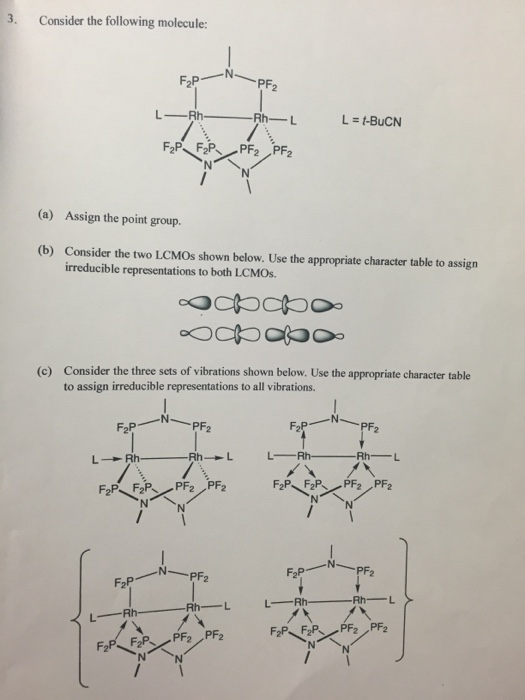 3. Consider the following molecule:

$F_2P$ N $PF_2$
L Rh Rh L
$F_2P$ $F_2P$ $PF_2$ $PF_2$
N N

L = t-BuCN

(a) Assign the point group.

(b) Consider the two LCMOs shown below. Use the appropriate character table to assign irreducible representations to both LCMOs.

(c) Consider the three sets of vibrations shown below. Use the appropriate character table to assign irreducible representations to all vibrations.

$F_2P$ N $PF_2$
L Rh Rh L
$F_2P$ $F_2P$ $PF_2$ $PF_2$
N N

$F_2P$ N $PF_2$
L Rh Rh L
$F_2P$ $F_2P$ $PF_2$ $PF_2$
N N

$F_2P$ N $PF_2$
L Rh Rh L
$F_2P$ $F_2P$ $PF_2$ $PF_2$
N N

$F_2P$ N $PF_2$
L Rh Rh L
$F_2P$ $F_2P$ $PF_2$ $PF_2$
N N